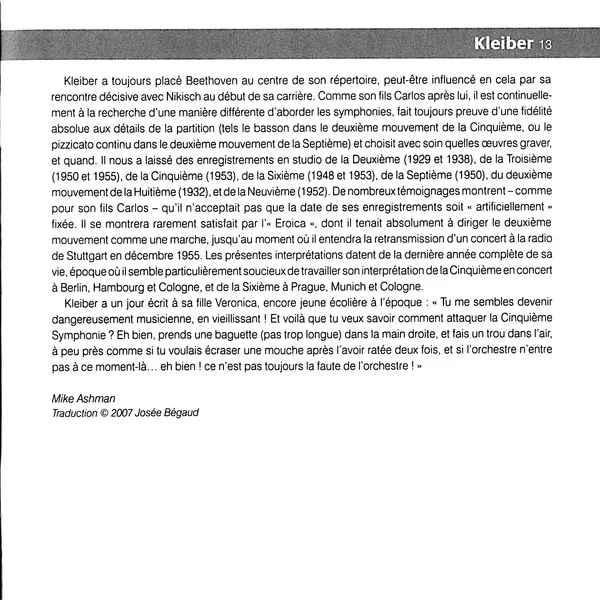 Kleiber 13

Kleiber a toujours placé Beethoven au centre de son répertoire, peut-être influencé en cela par sa rencontre décisive avec Nikisch au début de sa carrière. Comme son fils Carlos après lui, il est continuellement à la recherche d'une manière différente d'aborder les symphonies, fait toujours preuve d'une fidélité absolue aux détails de la partition (tels le basson dans le deuxième mouvement de la Cinquième, ou le pizzicato continu dans le deuxième mouvement de la Septième) et choisit avec soin quelles œuvres graver, et quand. Il nous a laissé des enregistrements en studio de la Deuxième (1929 et 1938), de la Troisième (1950 et 1955), de la Cinquième (1953), de la Sixième (1948 et 1953), de la Septième (1950), du deuxième mouvement de la Huitième (1932), et de la Neuvième (1952). De nombreux témoignages montrent – comme pour son fils Carlos – qu'il n'acceptait pas que la date de ses enregistrements soit « artificiellement » fixée. Il se montrera rarement satisfait par l'« Eroica », dont il tenait absolument à diriger le deuxième mouvement comme une marche, jusqu'au moment où il entendra la retransmission d'un concert à la radio de Stuttgart en décembre 1955. Les présentes interprétations datent de la dernière année complète de sa vie, époque où il semble particulièrement soucieux de travailler son interprétation de la Cinquième en concert à Berlin, Hambourg et Cologne, et de la Sixième à Prague, Munich et Cologne.

Kleiber a un jour écrit à sa fille Veronica, encore jeune écolière à l'époque : « Tu me sembles devenir dangereusement musicienne, en vieillissant ! Et voilà que tu veux savoir comment attaquer la Cinquième Symphonie ? Eh bien, prends une baguette (pas trop longue) dans la main droite, et fais un trou dans l'air, à peu près comme si tu voulais écraser une mouche après l'avoir ratée deux fois, et si l'orchestre n'entre pas à ce moment-là… eh bien ! ce n'est pas toujours la faute de l'orchestre ! »

Mike Ashman
Traduction © 2007 Josée Bégaud